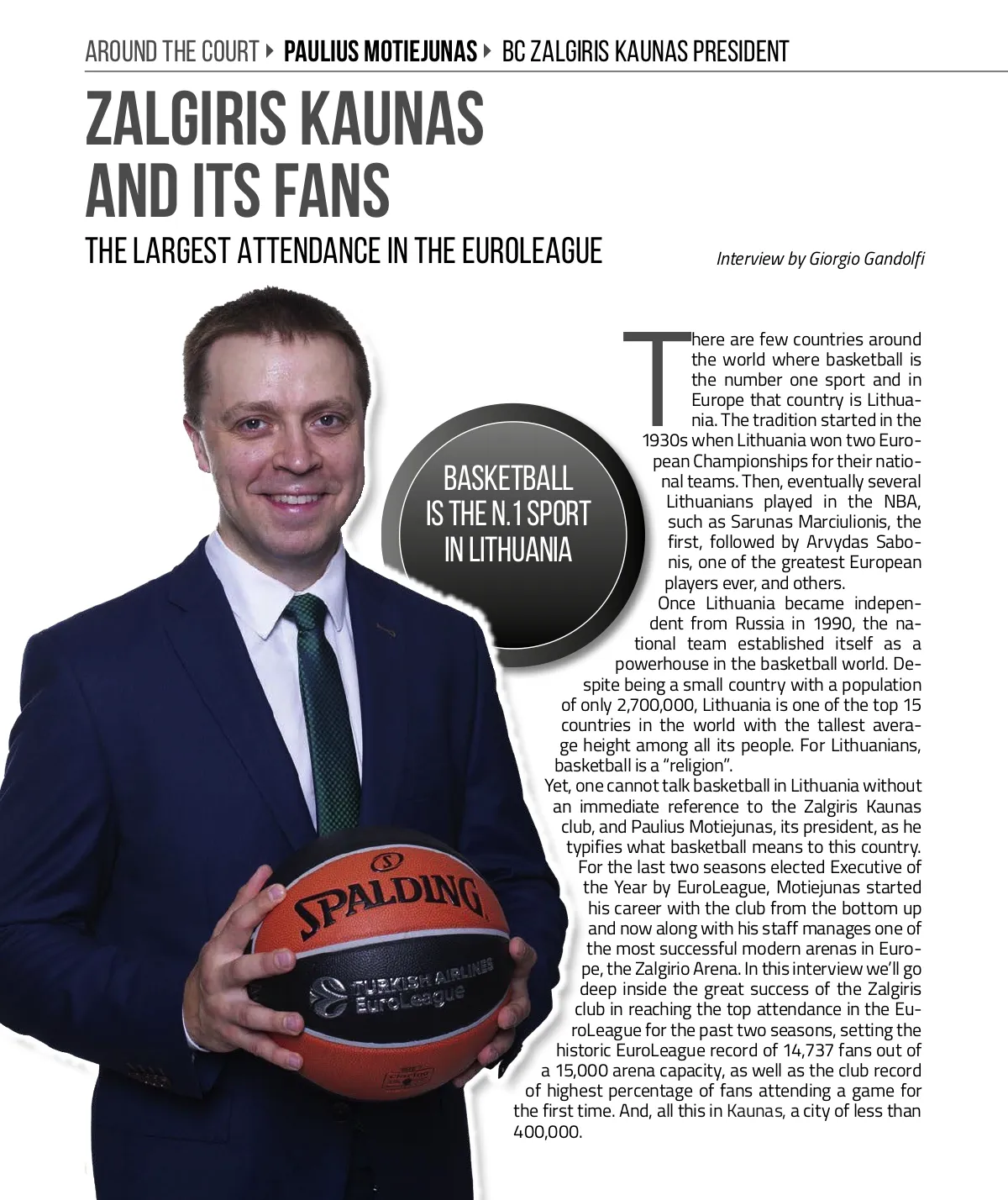 AROUND THE COURT ▸ PAULIUS MOTIEJUNAS ▸ BC ZALGIRIS KAUNAS PRESIDENT

ZALGIRIS KAUNAS AND ITS FANS

THE LARGEST ATTENDANCE IN THE EUROLEAGUE

Interview by Giorgio Gandolfi

BASKETBALL IS THE N.1 SPORT IN LITHUANIA

There are few countries around the world where basketball is the number one sport and in Europe that country is Lithuania. The tradition started in the 1930s when Lithuania won two European Championships for their national teams. Then, eventually several Lithuanians played in the NBA, such as Sarunas Marciulionis, the first, followed by Arvydas Sabonis, one of the greatest European players ever, and others.

Once Lithuania became independent from Russia in 1990, the national team established itself as a powerhouse in the basketball world. Despite being a small country with a population of only 2,700,000, Lithuania is one of the top 15 countries in the world with the tallest average height among all its people. For Lithuanians, basketball is a "religion".

Yet, one cannot talk basketball in Lithuania without an immediate reference to the Zalgiris Kaunas club, and Paulius Motiejunas, its president, as he typifies what basketball means to this country. For the last two seasons elected Executive of the Year by EuroLeague, Motiejunas started his career with the club from the bottom up and now along with his staff manages one of the most successful modern arenas in Europe, the Zalgirio Arena. In this interview we'll go deep inside the great success of the Zalgiris club in reaching the top attendance in the EuroLeague for the past two seasons, setting the historic EuroLeague record of 14,737 fans out of a 15,000 arena capacity, as well as the club record of highest percentage of fans attending a game for the first time. And, all this in Kaunas, a city of less than 400,000.

SPALDING
TURKISH AIRLINES EuroLeague